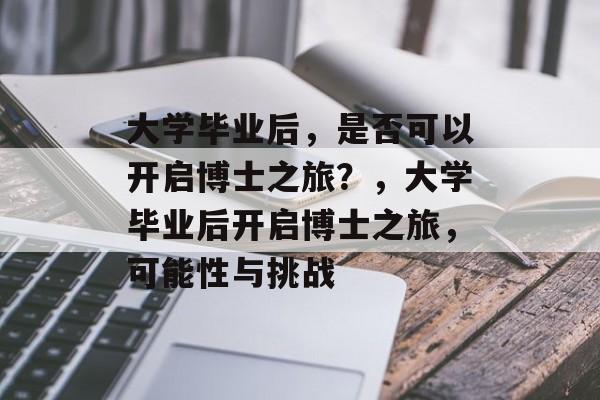 大学毕业后，是否可以开启博士之旅？，大学毕业后开启博士之旅，可能性与挑战